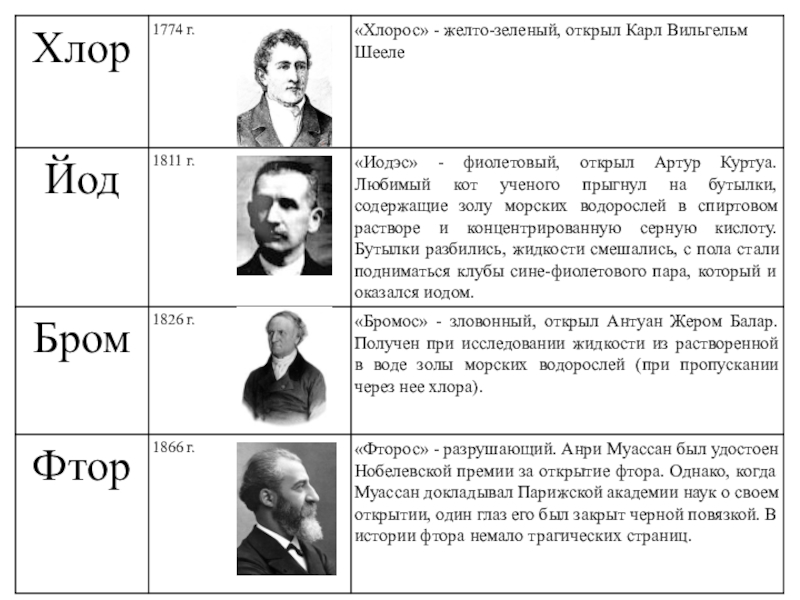 | Хлор | 1774 г. | «Хлорос» - желто-зеленый, открыл Карл Вильгельм Шееле |
|---|---|---|
| Йод | 1811 г. | «Иодэс» - фиолетовый, открыл Артур Куртуа. Любимый кот ученого прыгнул на бутылки, содержащие золу морских водорослей в спиртовом растворе и концентрированную серную кислоту. Бутылки разбились, жидкости смешались, с пола стали подниматься клубы сине-фиолетового пара, который и оказался иодом. |
| Бром | 1826 г. | «Бромос» - зловонный, открыл Антуан Жером Балар. Получен при исследовании жидкости из растворенной в воде золы морских водорослей (при пропускании через нее хлора). |
| Фтор | 1866 г. | «Фторос» - разрушающий. Анри Муассан был удостоен Нобелевской премии за открытие фтора. Однако, когда Муассан докладывал Парижской академии наук о своем открытии, один глаз его был закрыт черной повязкой. В истории фтора немало трагических страниц. |